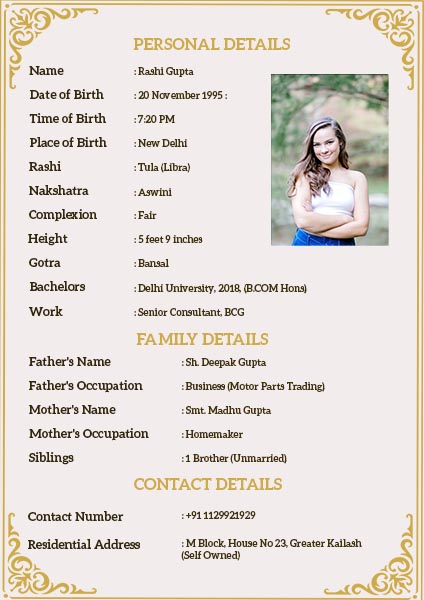 PERSONAL DETAILS

Name : Rashi Gupta
Date of Birth : 20 November 1995 :
Time of Birth : 7:20 PM
Place of Birth : New Delhi
Rashi : Tula (Libra)
Nakshatra : Aswini
Complexion : Fair
Height : 5 feet 9 inches
Gotra : Bansal
Bachelors : Delhi University, 2018, (B.COM Hons)
Work : Senior Consultant, BCG

FAMILY DETAILS

Father's Name : Sh. Deepak Gupta
Father's Occupation : Business (Motor Parts Trading)
Mother's Name : Smt. Madhu Gupta
Mother's Occupation : Homemaker
Siblings : 1 Brother (Unmarried)

CONTACT DETAILS

Contact Number : +91 1129921929
Residential Address : M Block, House No 23, Greater Kailash (Self Owned)